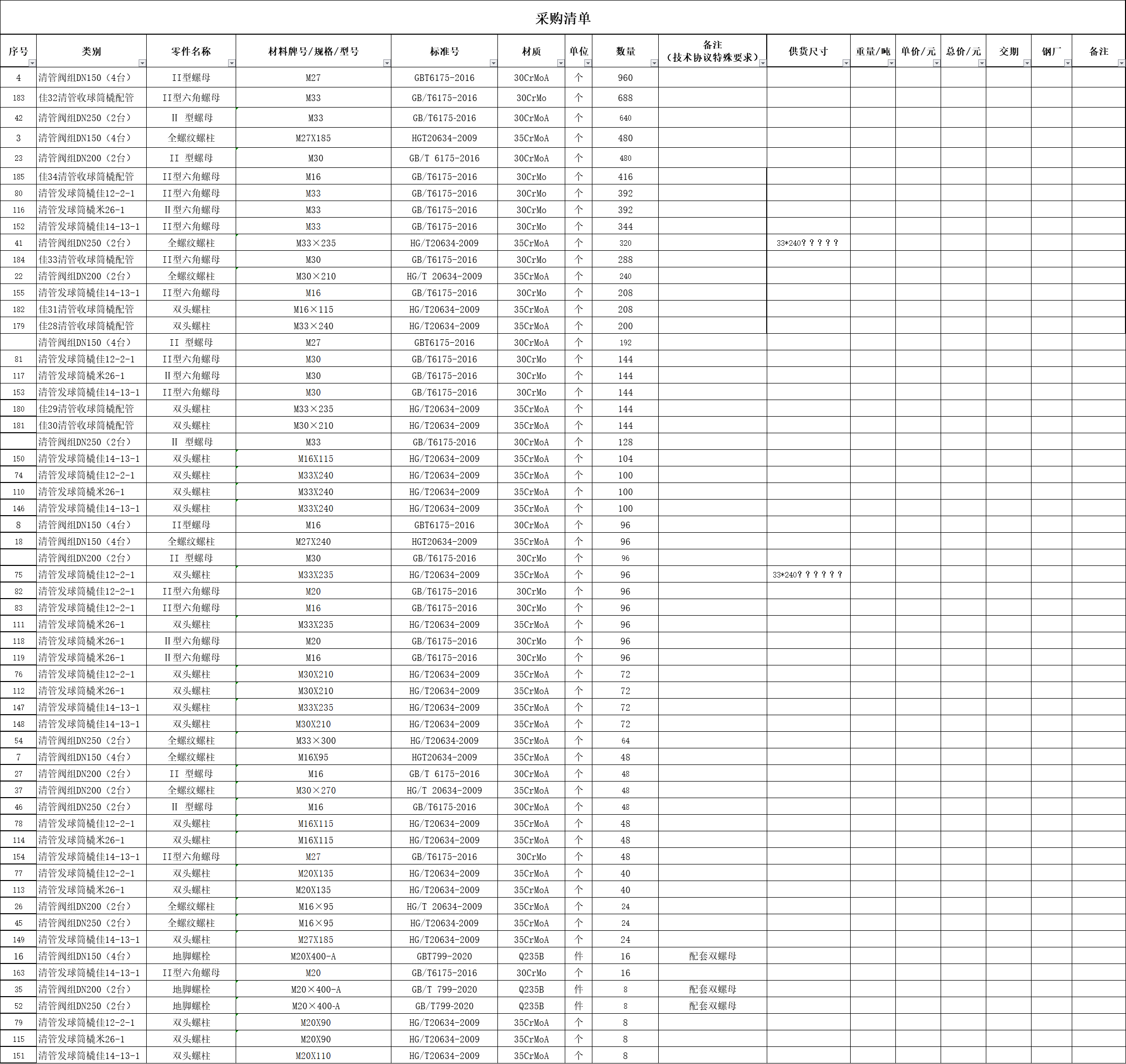 采购清单

| 序号 | 类别 | 零件名称 | 材料牌号/规格/型号 | 标准号 | 材质 | 单位 | 数量 | 备注（技术协议特殊要求） | 供货尺寸 | 重量/吨 | 单价/元 | 总价/元 | 交期 | 钢厂 | 备注 |
|---|---|---|---|---|---|---|---|---|---|---|---|---|---|---|---|
| 4 | 清管阀组DN150（4台） | II型螺母 | M27 | GBT6175-2016 | 30CrMoA | 个 | 960 | | | | | | | | |
| 183 | 佳32清管收球筒橇配管 | II型六角螺母 | M33 | GB/T6175-2016 | 30CrMo | 个 | 688 | | | | | | | | |
| 42 | 清管阀组DN250（2台） | II 型螺母 | M33 | GB/T6175-2016 | 30CrMoA | 个 | 640 | | | | | | | | |
| 3 | 清管阀组DN150（4台） | 全螺纹螺柱 | M27X185 | HGT20634-2009 | 35CrMoA | 个 | 480 | | | | | | | | |
| 23 | 清管阀组DN200（2台） | II 型螺母 | M30 | GB/T 6175-2016 | 30CrMoA | 个 | 480 | | | | | | | | |
| 185 | 佳34清管收球筒橇配管 | II型六角螺母 | M16 | GB/T6175-2016 | 30CrMo | 个 | 416 | | | | | | | | |
| 80 | 清管发球筒橇佳12-2-1 | II型六角螺母 | M33 | GB/T6175-2016 | 30CrMo | 个 | 392 | | | | | | | | |
| 116 | 清管发球筒橇米26-1 | II型六角螺母 | M33 | GB/T6175-2016 | 30CrMo | 个 | 392 | | | | | | | | |
| 152 | 清管发球筒橇佳14-13-1 | II型六角螺母 | M33 | GB/T6175-2016 | 30CrMo | 个 | 344 | | | | | | | | |
| 41 | 清管阀组DN250（2台） | 全螺纹螺柱 | M33×235 | HG/T20634-2009 | 35CrMoA | 个 | 320 | | 33*240?？？？？ | | | | | | |
| 184 | 佳33清管收球筒橇配管 | II型六角螺母 | M30 | GB/T6175-2016 | 30CrMo | 个 | 288 | | | | | | | | |
| 22 | 清管阀组DN200（2台） | 全螺纹螺柱 | M30×210 | HG/T 20634-2009 | 35CrMoA | 个 | 240 | | | | | | | | |
| 155 | 清管发球筒橇佳14-13-1 | II型六角螺母 | M16 | GB/T6175-2016 | 30CrMo | 个 | 208 | | | | | | | | |
| 182 | 佳31清管收球筒橇配管 | 双头螺柱 | M16×115 | HG/T20634-2009 | 35CrMoA | 个 | 208 | | | | | | | | |
| 179 | 佳28清管收球筒橇配管 | 双头螺柱 | M33×240 | HG/T20634-2009 | 35CrMoA | 个 | 200 | | | | | | | | |
| | 清管阀组DN150（4台） | II 型螺母 | M27 | GBT6175-2016 | 30CrMoA | 个 | 192 | | | | | | | | |
| 81 | 清管发球筒橇佳12-2-1 | II型六角螺母 | M30 | GB/T6175-2016 | 30CrMo | 个 | 144 | | | | | | | | |
| 117 | 清管发球筒橇米26-1 | II型六角螺母 | M30 | GB/T6175-2016 | 30CrMo | 个 | 144 | | | | | | | | |
| 153 | 清管发球筒橇佳14-13-1 | II型六角螺母 | M30 | GB/T6175-2016 | 30CrMo | 个 | 144 | | | | | | | | |
| 180 | 佳29清管收球筒橇配管 | 双头螺柱 | M33×235 | HG/T20634-2009 | 35CrMoA | 个 | 144 | | | | | | | | |
| 181 | 佳30清管收球筒橇配管 | 双头螺柱 | M30×210 | HG/T20634-2009 | 35CrMoA | 个 | 144 | | | | | | | | |
| | 清管阀组DN250（2台） | II 型螺母 | M33 | GB/T6175-2016 | 30CrMoA | 个 | 128 | | | | | | | | |
| 150 | 清管发球筒橇佳14-13-1 | 双头螺柱 | M16X115 | HG/T20634-2009 | 35CrMoA | 个 | 104 | | | | | | | | |
| 74 | 清管发球筒橇佳12-2-1 | 双头螺柱 | M33X240 | HG/T20634-2009 | 35CrMoA | 个 | 100 | | | | | | | | |
| 110 | 清管发球筒橇米26-1 | 双头螺柱 | M33X240 | HG/T20634-2009 | 35CrMoA | 个 | 100 | | | | | | | | |
| 146 | 清管发球筒橇佳14-13-1 | 双头螺柱 | M33X240 | HG/T20634-2009 | 35CrMoA | 个 | 100 | | | | | | | | |
| 8 | 清管阀组DN150（4台） | II型螺母 | M16 | GBT6175-2016 | 30CrMoA | 个 | 96 | | | | | | | | |
| 18 | 清管阀组DN150（4台） | 全螺纹螺柱 | M27X240 | HGT20634-2009 | 35CrMoA | 个 | 96 | | | | | | | | |
| | 清管阀组DN200（2台） | II 型螺母 | M30 | GB/T6175-2016 | 30CrMo | 个 | 96 | | | | | | | | |
| 75 | 清管发球筒橇佳12-2-1 | 双头螺柱 | M33X235 | HG/T20634-2009 | 35CrMoA | 个 | 96 | | 33*240?？？？？？ | | | | | | |
| 82 | 清管发球筒橇佳12-2-1 | II型六角螺母 | M20 | GB/T6175-2016 | 30CrMo | 个 | 96 | | | | | | | | |
| 83 | 清管发球筒橇佳12-2-1 | II型六角螺母 | M16 | GB/T6175-2016 | 30CrMo | 个 | 96 | | | | | | | | |
| 111 | 清管发球筒橇米26-1 | 双头螺柱 | M33X235 | HG/T20634-2009 | 35CrMoA | 个 | 96 | | | | | | | | |
| 118 | 清管发球筒橇米26-1 | II型六角螺母 | M20 | GB/T6175-2016 | 30CrMo | 个 | 96 | | | | | | | | |
| 119 | 清管发球筒橇米26-1 | II型六角螺母 | M16 | GB/T6175-2016 | 30CrMo | 个 | 96 | | | | | | | | |
| 76 | 清管发球筒橇佳12-2-1 | 双头螺柱 | M30X210 | HG/T20634-2009 | 35CrMoA | 个 | 72 | | | | | | | | |
| 112 | 清管发球筒橇米26-1 | 双头螺柱 | M30X210 | HG/T20634-2009 | 35CrMoA | 个 | 72 | | | | | | | | |
| 147 | 清管发球筒橇佳14-13-1 | 双头螺柱 | M33X235 | HG/T20634-2009 | 35CrMoA | 个 | 72 | | | | | | | | |
| 148 | 清管发球筒橇佳14-13-1 | 双头螺柱 | M30X210 | HG/T20634-2009 | 35CrMoA | 个 | 72 | | | | | | | | |
| 54 | 清管阀组DN250（2台） | 全螺纹螺柱 | M33×300 | HG/T20634-2009 | 35CrMoA | 个 | 64 | | | | | | | | |
| 7 | 清管阀组DN150（4台） | 全螺纹螺柱 | M16X95 | HGT20634-2009 | 35CrMoA | 个 | 48 | | | | | | | | |
| 27 | 清管阀组DN200（2台） | II 型螺母 | M16 | GB/T 6175-2016 | 30CrMoA | 个 | 48 | | | | | | | | |
| 37 | 清管阀组DN200（2台） | 全螺纹螺柱 | M30×270 | HG/T 20634-2009 | 35CrMoA | 个 | 48 | | | | | | | | |
| 46 | 清管阀组DN250（2台） | II 型螺母 | M16 | GB/T6175-2016 | 30CrMoA | 个 | 48 | | | | | | | | |
| 78 | 清管发球筒橇佳12-2-1 | 双头螺柱 | M16X115 | HG/T20634-2009 | 35CrMoA | 个 | 48 | | | | | | | | |
| 114 | 清管发球筒橇米26-1 | 双头螺柱 | M16X115 | HG/T20634-2009 | 35CrMoA | 个 | 48 | | | | | | | | |
| 154 | 清管发球筒橇佳14-13-1 | II型六角螺母 | M27 | GB/T6175-2016 | 30CrMo | 个 | 48 | | | | | | | | |
| 77 | 清管发球筒橇佳12-2-1 | 双头螺柱 | M20X135 | HG/T20634-2009 | 35CrMoA | 个 | 40 | | | | | | | | |
| 113 | 清管发球筒橇米26-1 | 双头螺柱 | M20X135 | HG/T20634-2009 | 35CrMoA | 个 | 40 | | | | | | | | |
| 26 | 清管阀组DN200（2台） | 全螺纹螺柱 | M16×95 | HG/T 20634-2009 | 35CrMoA | 个 | 24 | | | | | | | | |
| 45 | 清管阀组DN250（2台） | 全螺纹螺柱 | M16×95 | HG/T20634-2009 | 35CrMoA | 个 | 24 | | | | | | | | |
| 149 | 清管发球筒橇佳14-13-1 | 双头螺柱 | M27X185 | HG/T20634-2009 | 35CrMoA | 个 | 24 | | | | | | | | |
| 16 | 清管阀组DN150（4台） | 地脚螺栓 | M20X400-A | GBT799-2020 | Q235B | 件 | 16 | 配套双螺母 | | | | | | | |
| 163 | 清管发球筒橇佳14-13-1 | II型六角螺母 | M20 | GB/T6175-2016 | 30CrMo | 个 | 16 | | | | | | | | |
| 35 | 清管阀组DN200（2台） | 地脚螺栓 | M20×400-A | GB/T 799-2020 | Q235B | 件 | 8 | 配套双螺母 | | | | | | | |
| 52 | 清管阀组DN250（2台） | 地脚螺栓 | M20×400-A | GB/T799-2020 | Q235B | 件 | 8 | 配套双螺母 | | | | | | | |
| 79 | 清管发球筒橇佳12-2-1 | 双头螺柱 | M20X90 | HG/T20634-2009 | 35CrMoA | 个 | 8 | | | | | | | | |
| 115 | 清管发球筒橇米26-1 | 双头螺柱 | M20X90 | HG/T20634-2009 | 35CrMoA | 个 | 8 | | | | | | | | |
| 151 | 清管发球筒橇佳14-13-1 | 双头螺柱 | M20X110 | HG/T20634-2009 | 35CrMoA | 个 | 8 | | | | | | | | |